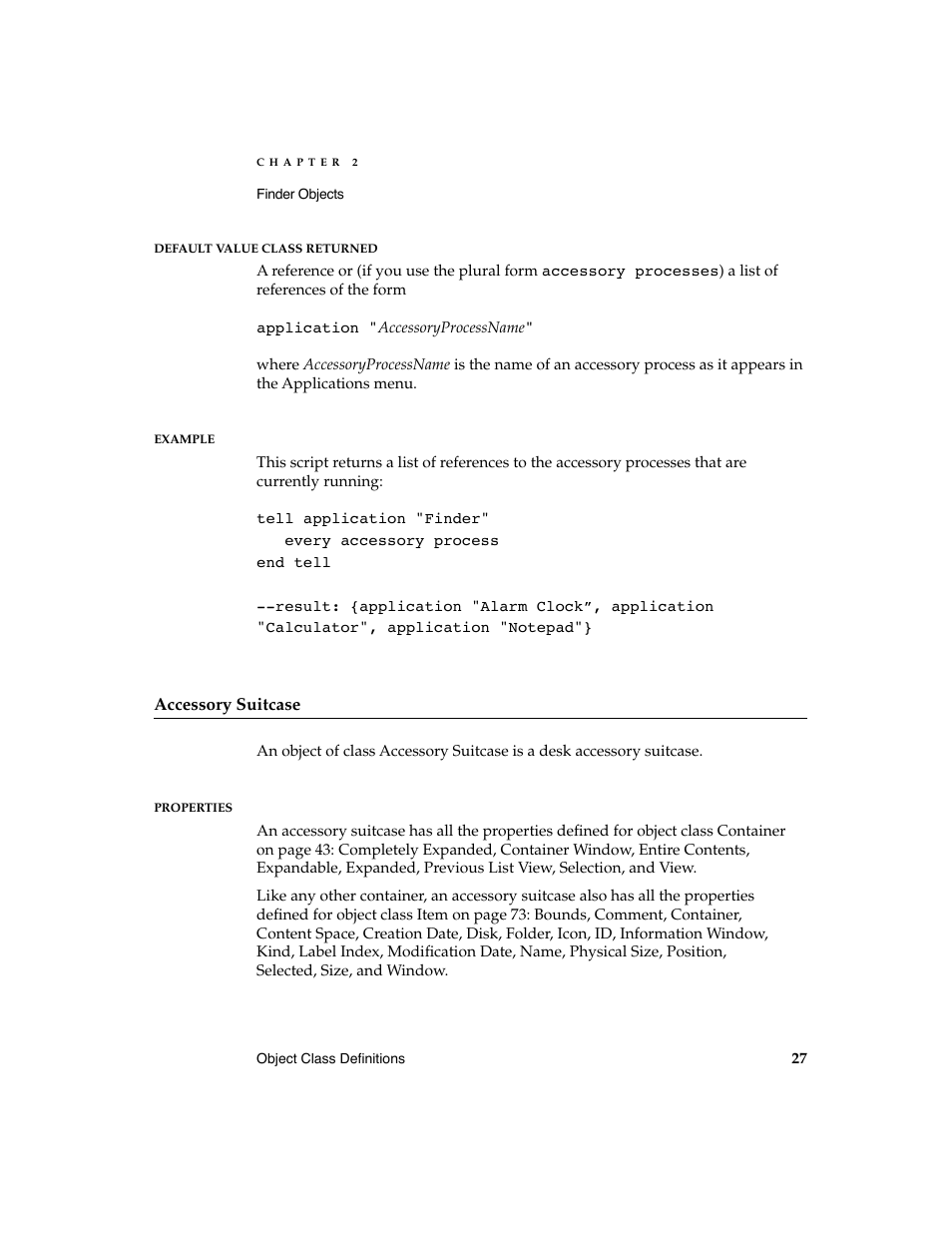 CHAPTER 2

Finder Objects

DEFAULT VALUE CLASS RETURNED

A reference or (if you use the plural form accessory processes) a list of references of the form

application "AccessoryProcessName"

where AccessoryProcessName is the name of an accessory process as it appears in the Applications menu.

EXAMPLE

This script returns a list of references to the accessory processes that are currently running:

tell application "Finder"
   every accessory process
end tell

--result: {application "Alarm Clock”, application "Calculator", application "Notepad"}

Accessory Suitcase

An object of class Accessory Suitcase is a desk accessory suitcase.

PROPERTIES

An accessory suitcase has all the properties defined for object class Container on page 43: Completely Expanded, Container Window, Entire Contents, Expandable, Expanded, Previous List View, Selection, and View.

Like any other container, an accessory suitcase also has all the properties defined for object class Item on page 73: Bounds, Comment, Container, Content Space, Creation Date, Disk, Folder, Icon, ID, Information Window, Kind, Label Index, Modification Date, Name, Physical Size, Position, Selected, Size, and Window.

Object Class Definitions 27